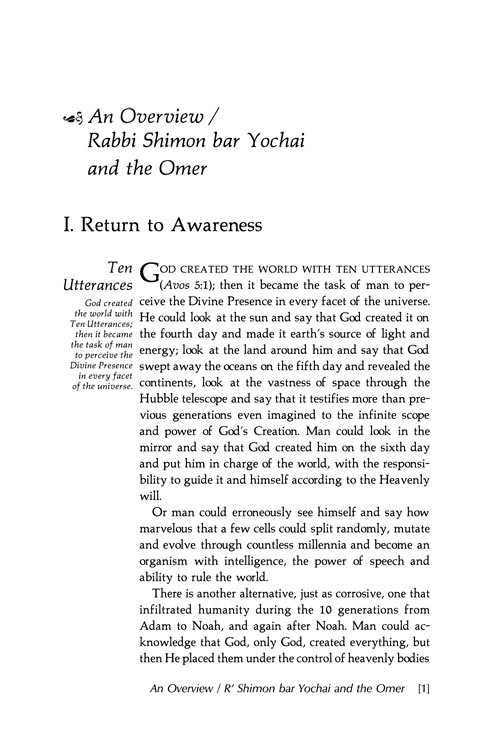 An Overview / Rabbi Shimon bar Yochai and the Omer

I. Return to Awareness

Ten Utterances

God created the world with Ten Utterances; then it became the task of man to perceive the Divine Presence in every facet of the universe.

GOD CREATED THE WORLD WITH TEN UTTERANCES (Avos 5:1); then it became the task of man to perceive the Divine Presence in every facet of the universe. He could look at the sun and say that God created it on the fourth day and made it earth's source of light and energy; look at the land around him and say that God swept away the oceans on the fifth day and revealed the continents, look at the vastness of space through the Hubble telescope and say that it testifies more than previous generations even imagined to the infinite scope and power of God's Creation. Man could look in the mirror and say that God created him on the sixth day and put him in charge of the world, with the responsibility to guide it and himself according to the Heavenly will.

Or man could erroneously see himself and say how marvelous that a few cells could split randomly, mutate and evolve through countless millennia and become an organism with intelligence, the power of speech and ability to rule the world.

There is another alternative, just as corrosive, one that infiltrated humanity during the 10 generations from Adam to Noah, and again after Noah. Man could acknowledge that God, only God, created everything, but then He placed them under the control of heavenly bodies

An Overview / R' Shimon bar Yochai and the Omer [1]